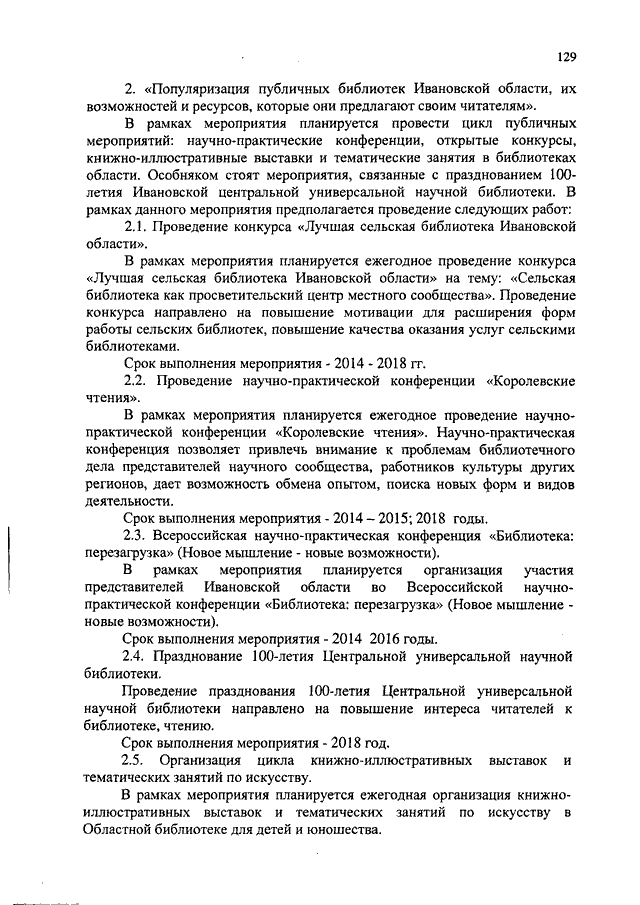 129

2. «Популяризация публичных библиотек Ивановской области, их возможностей и ресурсов, которые они предлагают своим читателям».

В рамках мероприятия планируется провести цикл публичных мероприятий: научно-практические конференции, открытые конкурсы, книжно-иллюстративные выставки и тематические занятия в библиотеках области. Особняком стоят мероприятия, связанные с празднованием 100-летия Ивановской центральной универсальной научной библиотеки. В рамках данного мероприятия предполагается проведение следующих работ:

2.1. Проведение конкурса «Лучшая сельская библиотека Ивановской области».

В рамках мероприятия планируется ежегодное проведение конкурса «Лучшая сельская библиотека Ивановской области» на тему: «Сельская библиотека как просветительский центр местного сообщества». Проведение конкурса направлено на повышение мотивации для расширения форм работы сельских библиотек, повышение качества оказания услуг сельскими библиотеками.

Срок выполнения мероприятия - 2014 - 2018 гг.

2.2. Проведение научно-практической конференции «Королевские чтения».

В рамках мероприятия планируется ежегодное проведение научно-практической конференции «Королевские чтения». Научно-практическая конференция позволяет привлечь внимание к проблемам библиотечного дела представителей научного сообщества, работников культуры других регионов, дает возможность обмена опытом, поиска новых форм и видов деятельности.

Срок выполнения мероприятия - 2014 – 2015; 2018 годы.

2.3. Всероссийская научно-практическая конференция «Библиотека: перезагрузка» (Новое мышление - новые возможности).

В рамках мероприятия планируется организация участия представителей Ивановской области во Всероссийской научно-практической конференции «Библиотека: перезагрузка» (Новое мышление - новые возможности).

Срок выполнения мероприятия - 2014 2016 годы.

2.4. Празднование 100-летия Центральной универсальной научной библиотеки.

Проведение празднования 100-летия Центральной универсальной научной библиотеки направлено на повышение интереса читателей к библиотеке, чтению.

Срок выполнения мероприятия - 2018 год.

2.5. Организация цикла книжно-иллюстративных выставок и тематических занятий по искусству.

В рамках мероприятия планируется ежегодная организация книжно-иллюстративных выставок и тематических занятий по искусству в Областной библиотеке для детей и юношества.